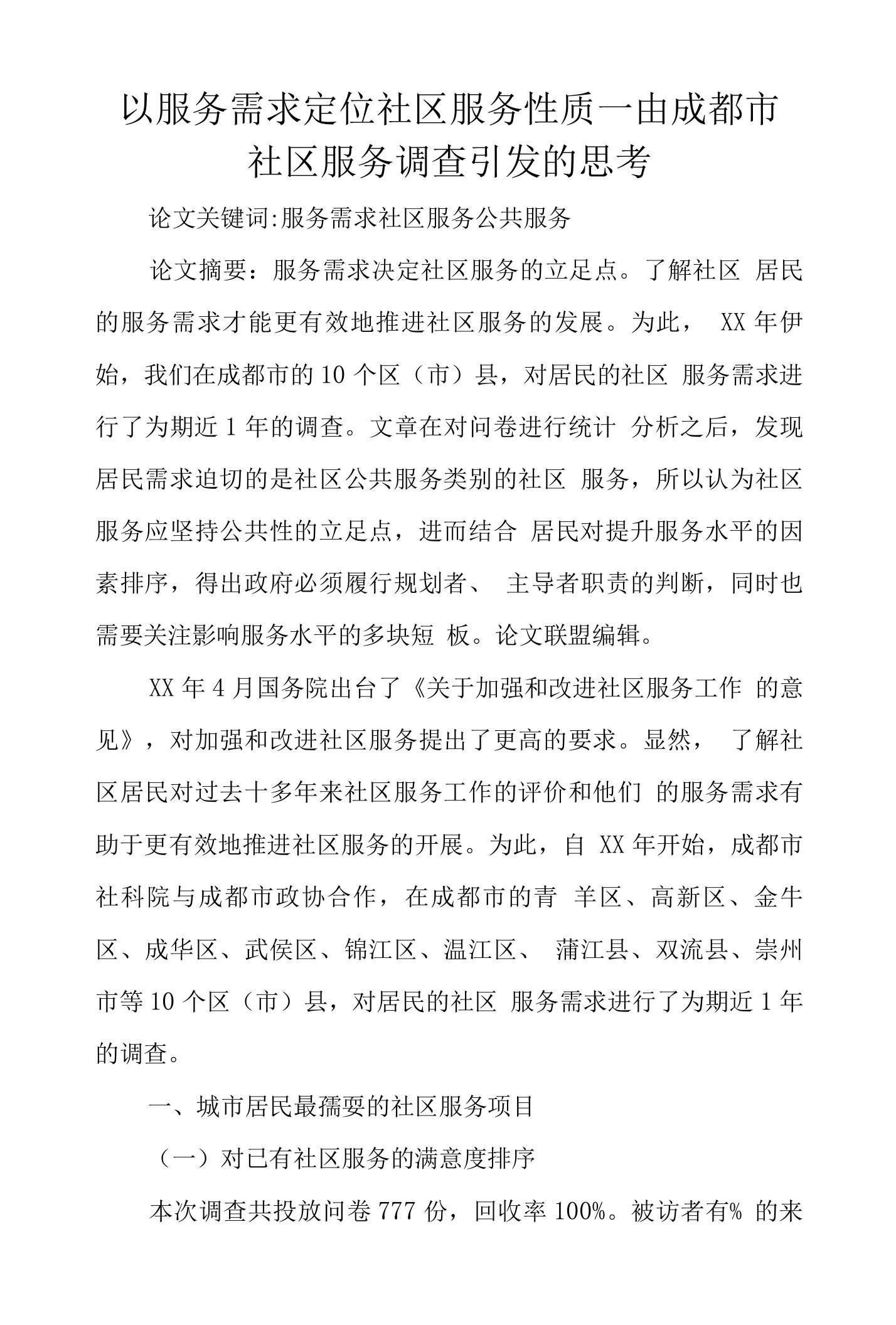 以服务需求定位社区服务性质一由成都市社区服务调查引发的思考

论文关键词:服务需求社区服务公共服务

论文摘要：服务需求决定社区服务的立足点。了解社区 居民的服务需求才能更有效地推进社区服务的发展。为此， XX 年伊始，我们在成都市的 10 个区（市）县，对居民的社区 服务需求进行了为期近 1 年的调查。文章在对问卷进行统计 分析之后，发现居民需求迫切的是社区公共服务类别的社区 服务，所以认为社区服务应坚持公共性的立足点，进而结合 居民对提升服务水平的因素排序，得出政府必须履行规划者、 主导者职责的判断，同时也需要关注影响服务水平的多块短 板。论文联盟编辑。

XX 年 4 月国务院出台了《关于加强和改进社区服务工作 的意见》，对加强和改进社区服务提出了更高的要求。显然， 了解社区居民对过去十多年来社区服务工作的评价和他们 的服务需求有助于更有效地推进社区服务的开展。为此，自 XX 年开始，成都市社科院与成都市政协合作，在成都市的青 羊区、高新区、金牛区、成华区、武侯区、锦江区、温江区、 蒲江县、双流县、崇州市等 10 个区（市）县，对居民的社区 服务需求进行了为期近 1 年的调查。

一、城市居民最孺要的社区服务项目

（一）对已有社区服务的满意度排序

本次调查共投放问卷 777 份，回收率 100%。被访者有% 的来